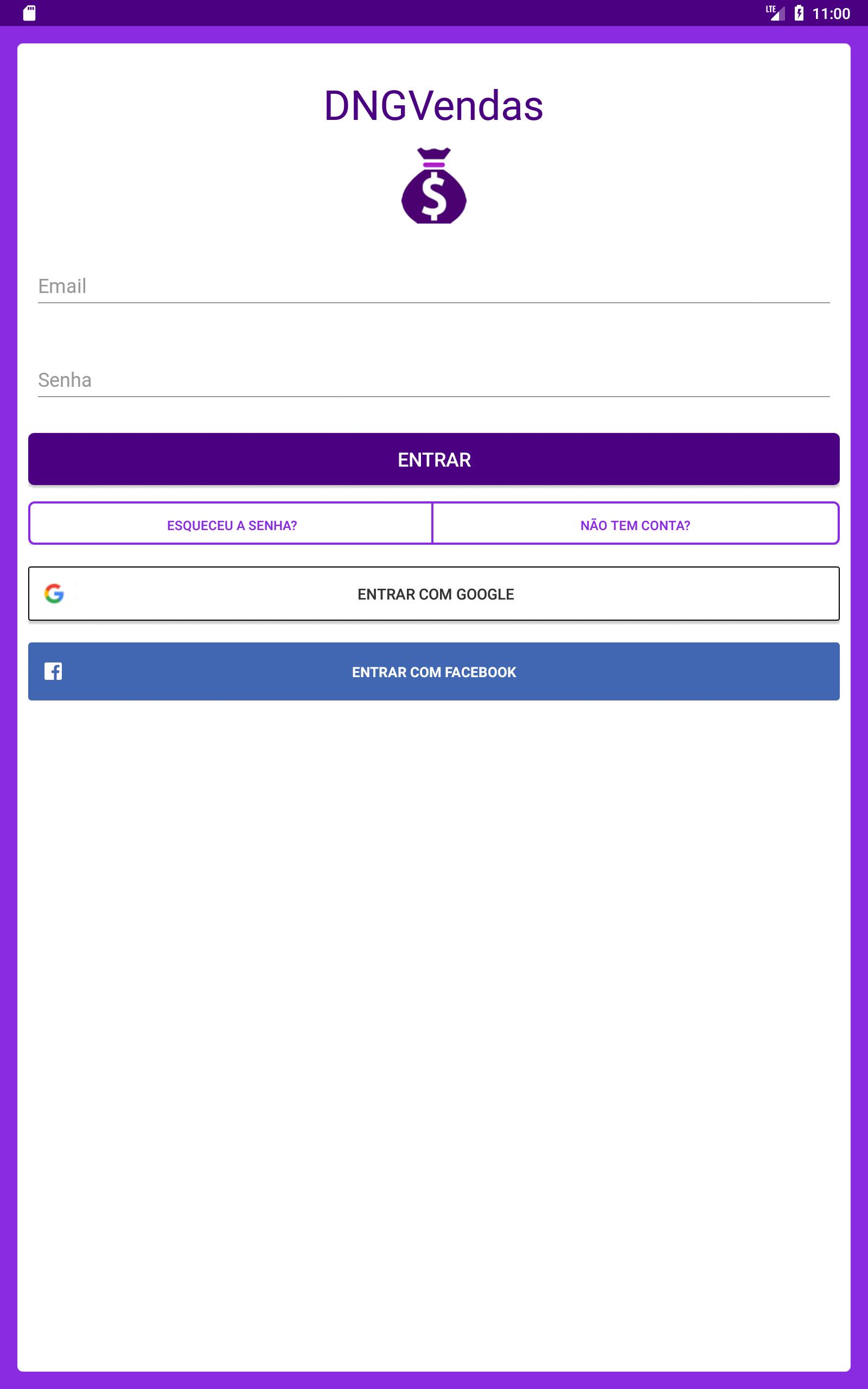 LTE 11:00

DNGVendas

$

Email

Senha

ENTRAR

ESQUECEU A SENHA?

NÃO TEM CONTA?

ENTRAR COM GOOGLE

ENTRAR COM FACEBOOK